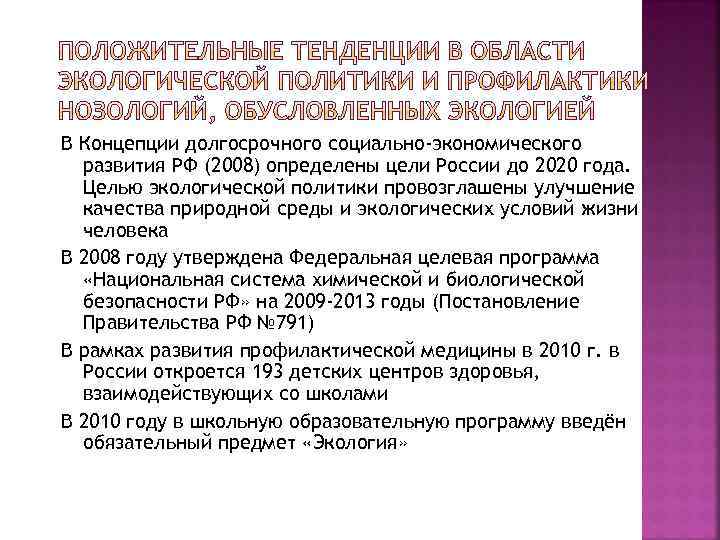 ПОЛОЖИТЕЛЬНЫЕ ТЕНДЕНЦИИ В ОБЛАСТИ ЭКОЛОГИЧЕСКОЙ ПОЛИТИКИ И ПРОФИЛАКТИКИ НОЗОЛОГИЙ, ОБУСЛОВЛЕННЫХ ЭКОЛОГИЕЙ

В Концепции долгосрочного социально-экономического развития РФ (2008) определены цели России до 2020 года. Целью экологической политики провозглашены улучшение качества природной среды и экологических условий жизни человека

В 2008 году утверждена Федеральная целевая программа «Национальная система химической и биологической безопасности РФ» на 2009-2013 годы (Постановление Правительства РФ №791)

В рамках развития профилактической медицины в 2010 г. в России откроется 193 детских центров здоровья, взаимодействующих со школами

В 2010 году в школьную образовательную программу введён обязательный предмет «Экология»